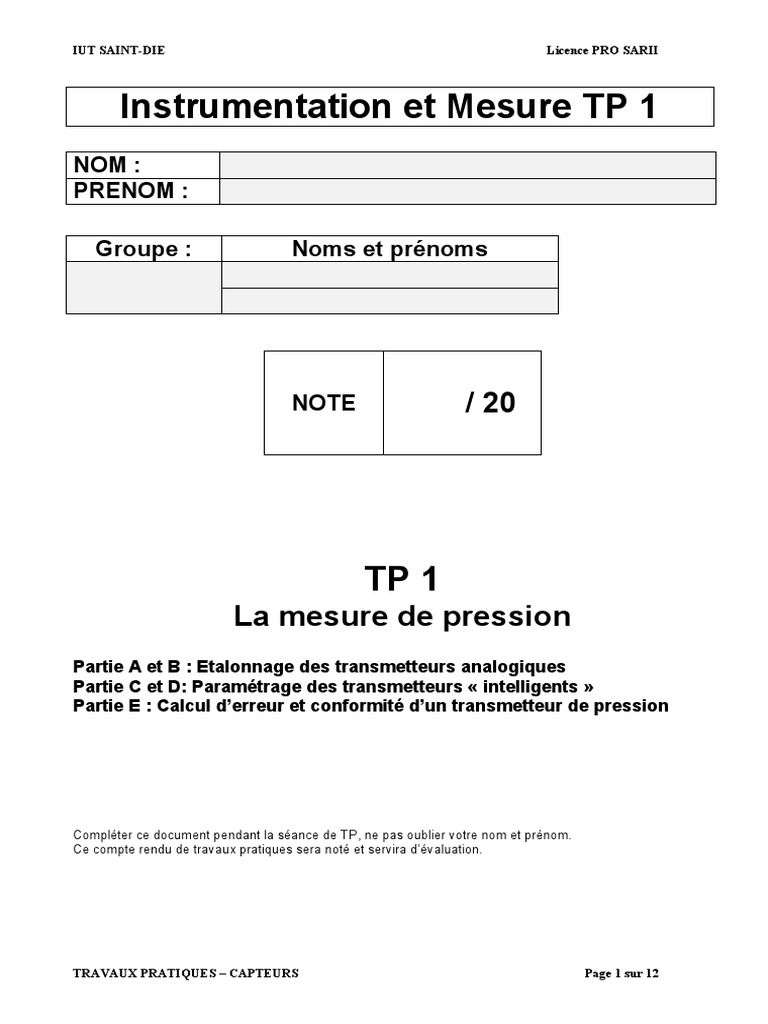 IUT SAINT-DIE

Licence PRO SARII

Instrumentation et Mesure TP 1

| NOM : | |
|---|---|
| PRENOM : | |

| Groupe : | Noms et prénoms |
|---|---|
| | |
| | |

| NOTE | / 20 |
|---|---|

TP 1
La mesure de pression

Partie A et B : Etalonnage des transmetteurs analogiques
Partie C et D: Paramétrage des transmetteurs « intelligents »
Partie E : Calcul d'erreur et conformité d'un transmetteur de pression

Compléter ce document pendant la séance de TP, ne pas oublier votre nom et prénom.
Ce compte rendu de travaux pratiques sera noté et servira d'évaluation.

TRAVAUX PRATIQUES – CAPTEURS

Page 1 sur 12